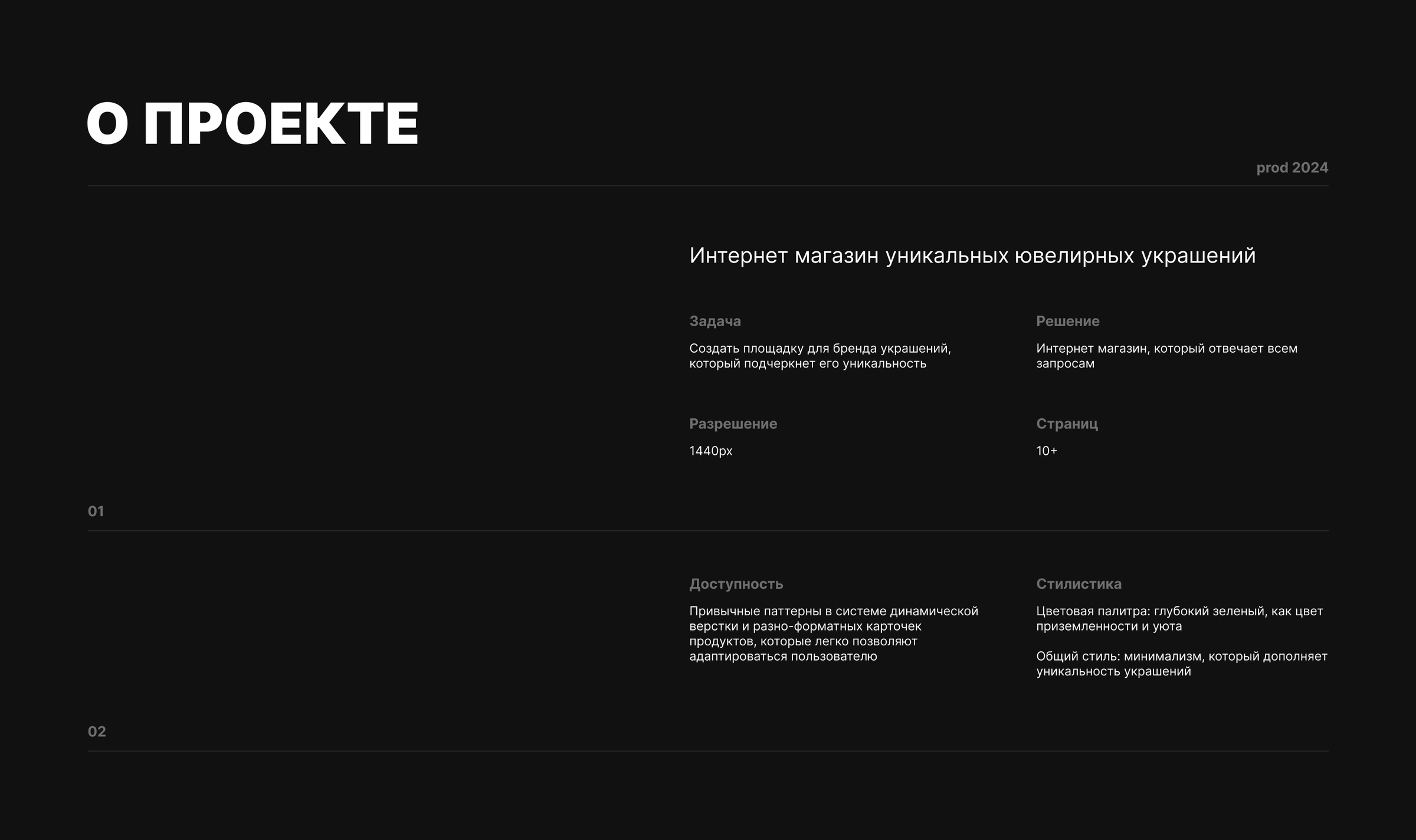 О ПРОЕКТЕ

prod 2024

Интернет магазин уникальных ювелирных украшений

Задача

Создать площадку для бренда украшений, который подчеркнет его уникальность

Решение

Интернет магазин, который отвечает всем запросам

Разрешение

1440px

Страниц

10+

01

Доступность

Привычные паттерны в системе динамической верстки и разно-форматных карточек продуктов, которые легко позволяют адаптироваться пользователю

Стилистика

Цветовая палитра: глубокий зеленый, как цвет приземленности и уюта

Общий стиль: минимализм, который дополняет уникальность украшений

02